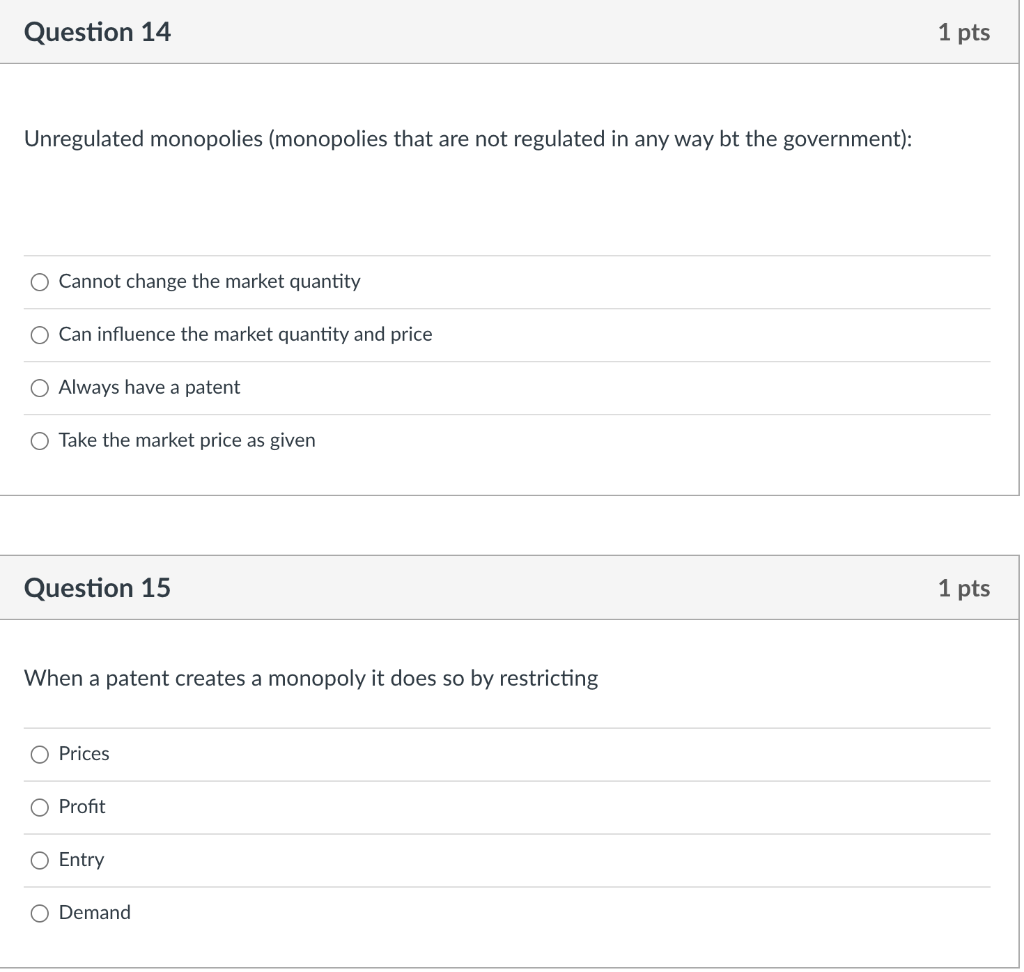 Question 14

1 pts

Unregulated monopolies (monopolies that are not regulated in any way bt the government):

Cannot change the market quantity

Can influence the market quantity and price

Always have a patent

Take the market price as given

Question 15

1 pts

When a patent creates a monopoly it does so by restricting

Prices

Profit

Entry

Demand